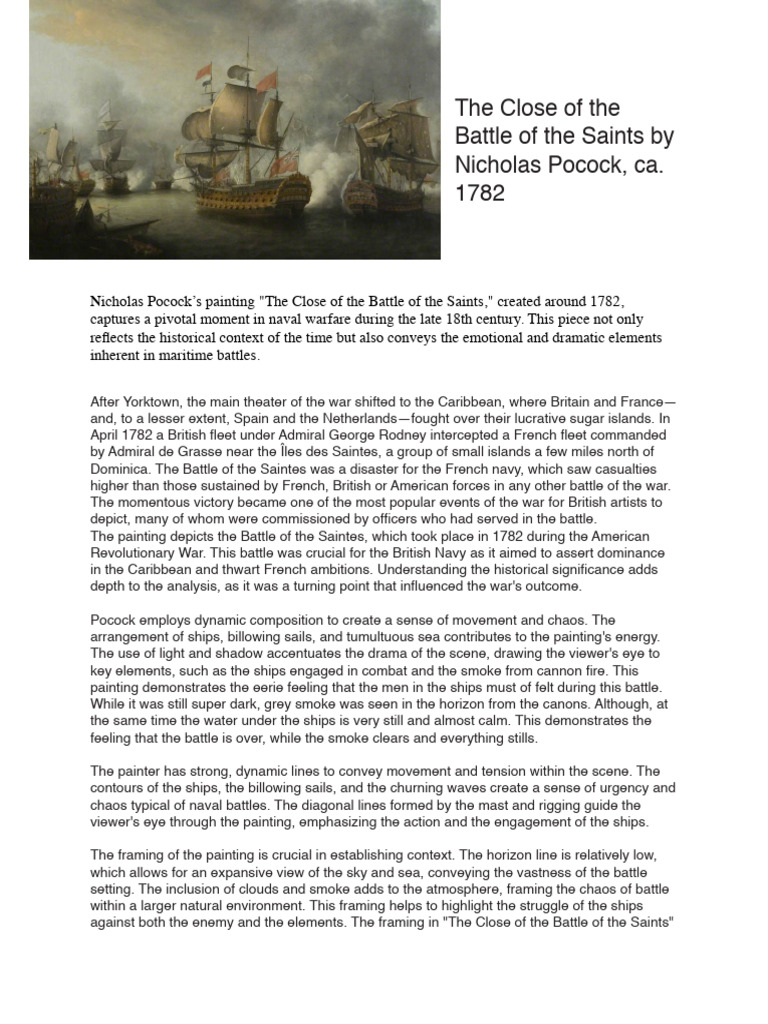 The Close of the Battle of the Saints by Nicholas Pocock, ca. 1782

Nicholas Pocock's painting "The Close of the Battle of the Saints," created around 1782, captures a pivotal moment in naval warfare during the late 18th century. This piece not only reflects the historical context of the time but also conveys the emotional and dramatic elements inherent in maritime battles.

After Yorktown, the main theater of the war shifted to the Caribbean, where Britain and France—and, to a lesser extent, Spain and the Netherlands—fought over their lucrative sugar islands. In April 1782 a British fleet under Admiral George Rodney intercepted a French fleet commanded by Admiral de Grasse near the Îles des Saintes, a group of small islands a few miles north of Dominica. The Battle of the Saintes was a disaster for the French navy, which saw casualties higher than those sustained by French, British or American forces in any other battle of the war. The momentous victory became one of the most popular events of the war for British artists to depict, many of whom were commissioned by officers who had served in the battle.
The painting depicts the Battle of the Saintes, which took place in 1782 during the American Revolutionary War. This battle was crucial for the British Navy as it aimed to assert dominance in the Caribbean and thwart French ambitions. Understanding the historical significance adds depth to the analysis, as it was a turning point that influenced the war's outcome.

Pocock employs dynamic composition to create a sense of movement and chaos. The arrangement of ships, billowing sails, and tumultuous sea contributes to the painting's energy. The use of light and shadow accentuates the drama of the scene, drawing the viewer's eye to key elements, such as the ships engaged in combat and the smoke from cannon fire. This painting demonstrates the eerie feeling that the men in the ships must of felt during this battle. While it was still super dark, grey smoke was seen in the horizon from the canons. Although, at the same time the water under the ships is very still and almost calm. This demonstrates the feeling that the battle is over, while the smoke clears and everything stills.

The painter has strong, dynamic lines to convey movement and tension within the scene. The contours of the ships, the billowing sails, and the churning waves create a sense of urgency and chaos typical of naval battles. The diagonal lines formed by the mast and rigging guide the viewer's eye through the painting, emphasizing the action and the engagement of the ships.

The framing of the painting is crucial in establishing context. The horizon line is relatively low, which allows for an expansive view of the sky and sea, conveying the vastness of the battle setting. The inclusion of clouds and smoke adds to the atmosphere, framing the chaos of battle within a larger natural environment. This framing helps to highlight the struggle of the ships against both the enemy and the elements. The framing in "The Close of the Battle of the Saints"